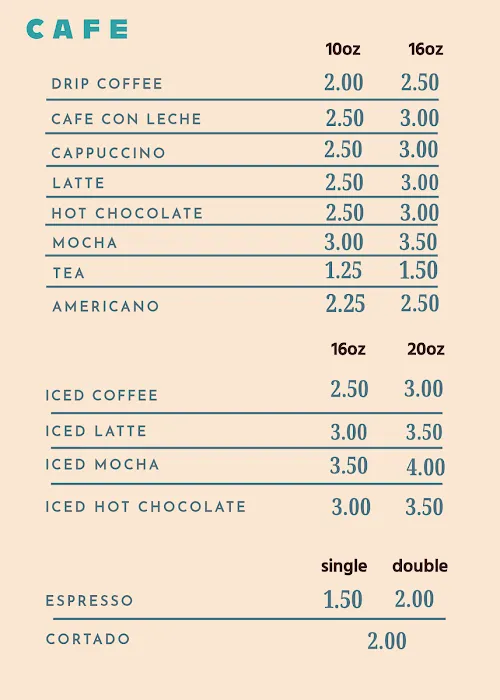 CAFE

| | 10oz | 16oz |
|---|---|---|
| DRIP COFFEE | 2.00 | 2.50 |
| CAFE CON LECHE | 2.50 | 3.00 |
| CAPPUCCINO | 2.50 | 3.00 |
| LATTE | 2.50 | 3.00 |
| HOT CHOCOLATE | 2.50 | 3.00 |
| MOCHA | 3.00 | 3.50 |
| TEA | 1.25 | 1.50 |
| AMERICANO | 2.25 | 2.50 |

| | 16oz | 20oz |
|---|---|---|
| ICED COFFEE | 2.50 | 3.00 |
| ICED LATTE | 3.00 | 3.50 |
| ICED MOCHA | 3.50 | 4.00 |
| ICED HOT CHOCOLATE | 3.00 | 3.50 |

| | single | double |
|---|---|---|
| ESPRESSO | 1.50 | 2.00 |
| CORTADO | 2.00 | |